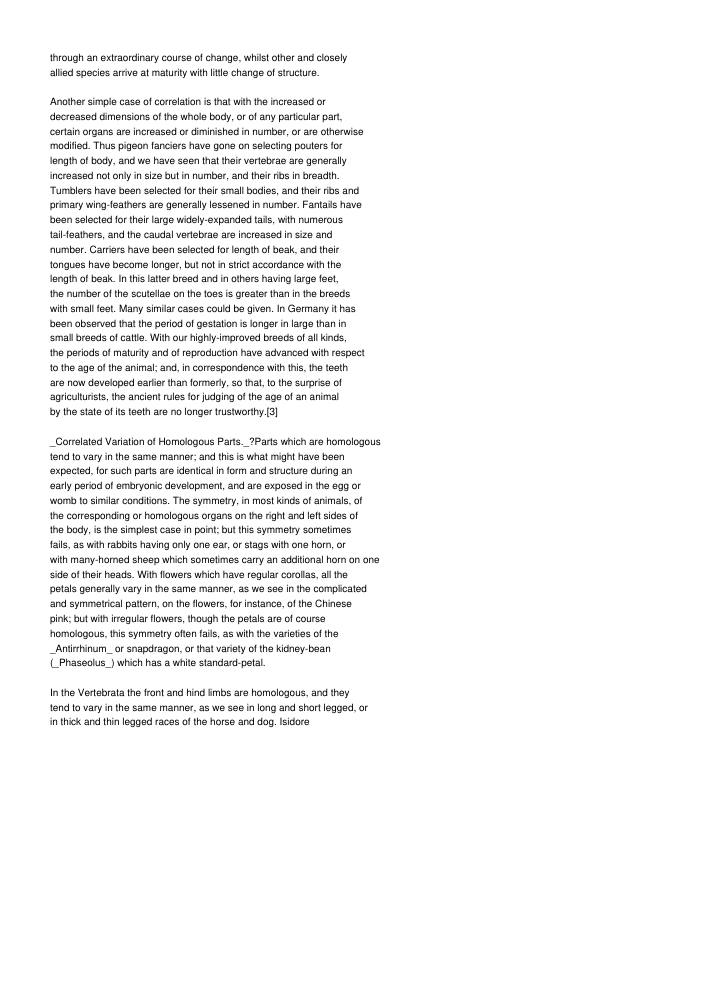 through an extraordinary course of change, whilst other and closely allied species arrive at maturity with little change of structure.

Another simple case of correlation is that with the increased or decreased dimensions of the whole body, or of any particular part, certain organs are increased or diminished in number, or are otherwise modified. Thus pigeon fanciers have gone on selecting pouters for length of body, and we have seen that their vertebrae are generally increased not only in size but in number, and their ribs in breadth. Tumblers have been selected for their small bodies, and their ribs and primary wing-feathers are generally lessened in number. Fantails have been selected for their large widely-expanded tails, with numerous tail-feathers, and the caudal vertebrae are increased in size and number. Carriers have been selected for length of beak, and their tongues have become longer, but not in strict accordance with the length of beak. In this latter breed and in others having large feet, the number of the scutellae on the toes is greater than in the breeds with small feet. Many similar cases could be given. In Germany it has been observed that the period of gestation is longer in large than in small breeds of cattle. With our highly-improved breeds of all kinds, the periods of maturity and of reproduction have advanced with respect to the age of the animal; and, in correspondence with this, the teeth are now developed earlier than formerly, so that, to the surprise of agriculturists, the ancient rules for judging of the age of an animal by the state of its teeth are no longer trustworthy.[3]

_Correlated Variation of Homologous Parts._?Parts which are homologous tend to vary in the same manner; and this is what might have been expected, for such parts are identical in form and structure during an early period of embryonic development, and are exposed in the egg or womb to similar conditions. The symmetry, in most kinds of animals, of the corresponding or homologous organs on the right and left sides of the body, is the simplest case in point; but this symmetry sometimes fails, as with rabbits having only one ear, or stags with one horn, or with many-horned sheep which sometimes carry an additional horn on one side of their heads. With flowers which have regular corollas, all the petals generally vary in the same manner, as we see in the complicated and symmetrical pattern, on the flowers, for instance, of the Chinese pink; but with irregular flowers, though the petals are of course homologous, this symmetry often fails, as with the varieties of the _Antirrhinum_ or snapdragon, or that variety of the kidney-bean (_Phaseolus_) which has a white standard-petal.

In the Vertebrata the front and hind limbs are homologous, and they tend to vary in the same manner, as we see in long and short legged, or in thick and thin legged races of the horse and dog. Isidore